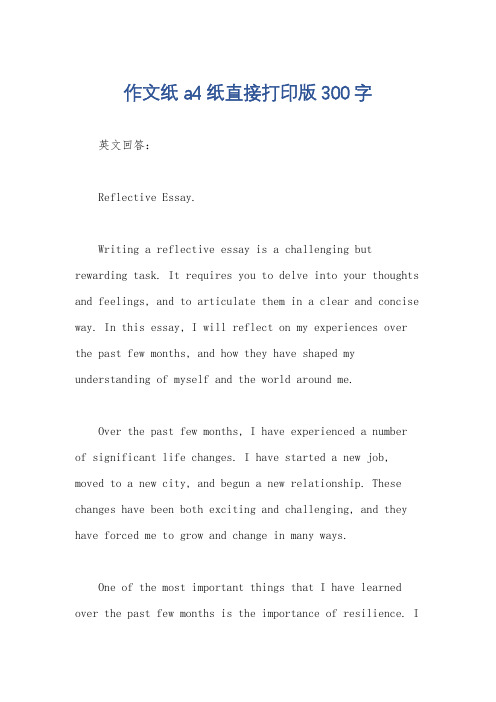 作文纸 a4 纸直接打印版 300 字

英文回答：

Reflective Essay.

Writing a reflective essay is a challenging but rewarding task. It requires you to delve into your thoughts and feelings, and to articulate them in a clear and concise way. In this essay, I will reflect on my experiences over the past few months, and how they have shaped my understanding of myself and the world around me.

Over the past few months, I have experienced a number of significant life changes. I have started a new job, moved to a new city, and begun a new relationship. These changes have been both exciting and challenging, and they have forced me to grow and change in many ways.

One of the most important things that I have learned over the past few months is the importance of resilience. I